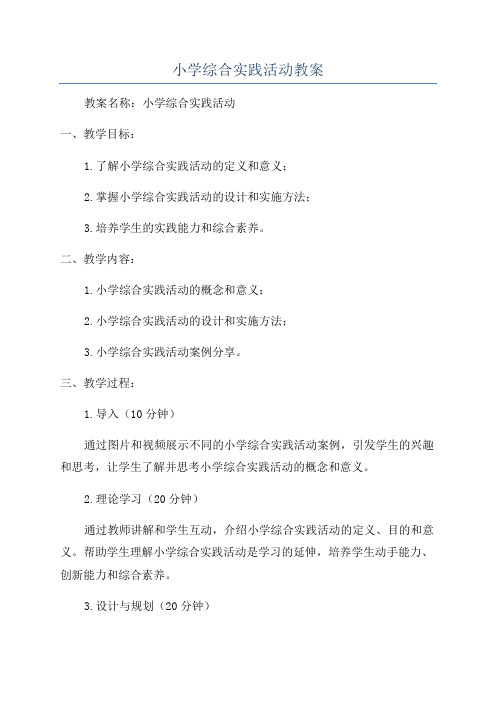 小学综合实践活动教案

教案名称：小学综合实践活动

一、教学目标：

1.了解小学综合实践活动的定义和意义；

2.掌握小学综合实践活动的设计和实施方法；

3.培养学生的实践能力和综合素养。

二、教学内容：

1.小学综合实践活动的概念和意义；

2.小学综合实践活动的设计和实施方法；

3.小学综合实践活动案例分享。

三、教学过程：

1.导入（10分钟）

通过图片和视频展示不同的小学综合实践活动案例，引发学生的兴趣和思考，让学生了解并思考小学综合实践活动的概念和意义。

2.理论学习（20分钟）

通过教师讲解和学生互动，介绍小学综合实践活动的定义、目的和意义。帮助学生理解小学综合实践活动是学习的延伸，培养学生动手能力、创新能力和综合素养。

3.设计与规划（20分钟）